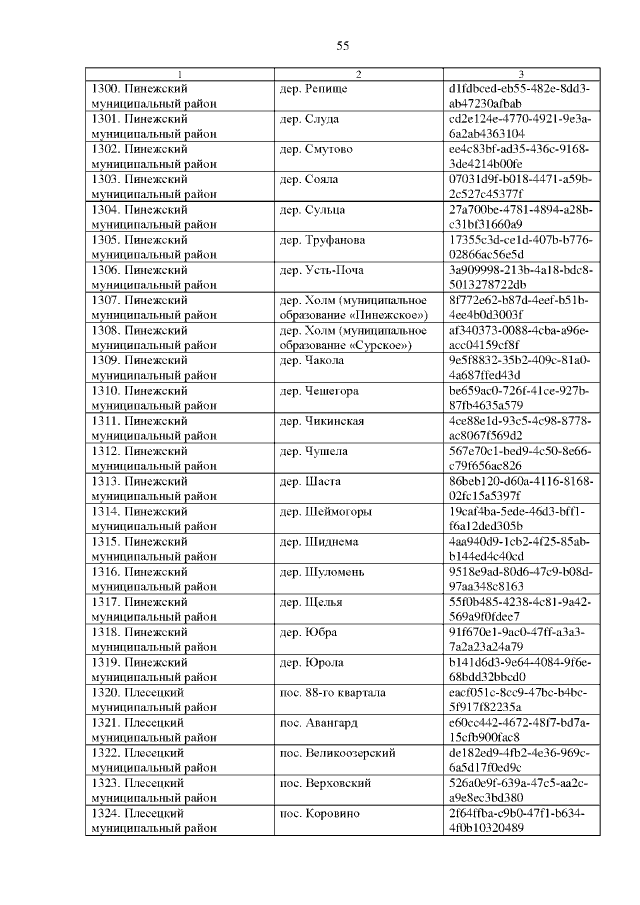 55

| 1 | 2 | 3 |
|---|---|---|
| 1300. Пинежский муниципальный район | дер. Репище | d1fdbced-eb55-482e-8dd3-ab47230afbab |
| 1301. Пинежский муниципальный район | дер. Слуда | cd2e124e-4770-4921-9e3a-6a2ab4363104 |
| 1302. Пинежский муниципальный район | дер. Смутово | ee4c83bf-ad35-436c-9168-3de4214b00fe |
| 1303. Пинежский муниципальный район | дер. Сояла | 07031d9f-b018-4471-a59b-2c527c45377f |
| 1304. Пинежский муниципальный район | дер. Сульца | 27a700be-4781-4894-a28b-c31bf31660a9 |
| 1305. Пинежский муниципальный район | дер. Труфанова | 17355c3d-ce1d-407b-b776-02866ac56e5d |
| 1306. Пинежский муниципальный район | дер. Усть-Поча | 3a909998-213b-4a18-bdc8-5013278722db |
| 1307. Пинежский муниципальный район | дер. Холм (муниципальное образование «Пинежское») | 8f772e62-b87d-4eef-b51b-4ee4b0d3003f |
| 1308. Пинежский муниципальный район | дер. Холм (муниципальное образование «Сурское») | af340373-0088-4cba-a96e-acc04159cf8f |
| 1309. Пинежский муниципальный район | дер. Чакола | 9e5f8832-35b2-409c-81a0-4a687ffed43d |
| 1310. Пинежский муниципальный район | дер. Чешегора | be659ac0-726f-41ce-927b-87fb4635a579 |
| 1311. Пинежский муниципальный район | дер. Чикинская | 4ce88e1d-93c5-4c98-8778-ac8067f569d2 |
| 1312. Пинежский муниципальный район | дер. Чушела | 567e70c1-bed9-4c50-8e66-c79f656ac826 |
| 1313. Пинежский муниципальный район | дер. Шаста | 86beb120-d60a-4116-8168-02fc15a5397f |
| 1314. Пинежский муниципальный район | дер. Шеймогоры | 19caf4ba-5ede-46d3-bff1-f6a12ded305b |
| 1315. Пинежский муниципальный район | дер. Шиднема | 4aa940d9-1cb2-4f25-85ab-b144ed4c40cd |
| 1316. Пинежский муниципальный район | дер. Шуломень | 9518e9ad-80d6-47c9-b08d-97aa348c8163 |
| 1317. Пинежский муниципальный район | дер. Щелья | 55f0b485-4238-4c81-9a42-569a9f0fdee7 |
| 1318. Пинежский муниципальный район | дер. Юбра | 91f670e1-9ac0-47ff-a3a3-7a2a23a24a79 |
| 1319. Пинежский муниципальный район | дер. Юрола | b141d6d3-9e64-4084-9f6e-68bdd32bbcd0 |
| 1320. Плесецкий муниципальный район | пос. 88-го квартала | eacf051c-8cc9-47bc-b4bc-5f917f82235a |
| 1321. Плесецкий муниципальный район | пос. Авангард | e60cc442-4672-48f7-bd7a-15cfb900fac8 |
| 1322. Плесецкий муниципальный район | пос. Великоозерский | de182ed9-4fb2-4e36-969c-6a5d17f0ed9c |
| 1323. Плесецкий муниципальный район | пос. Верховский | 526a0e9f-639a-47c5-aa2c-a9e8ec3bd380 |
| 1324. Плесецкий муниципальный район | пос. Коровино | 2f64ffba-c9b0-47f1-b634-4f0b10320489 |